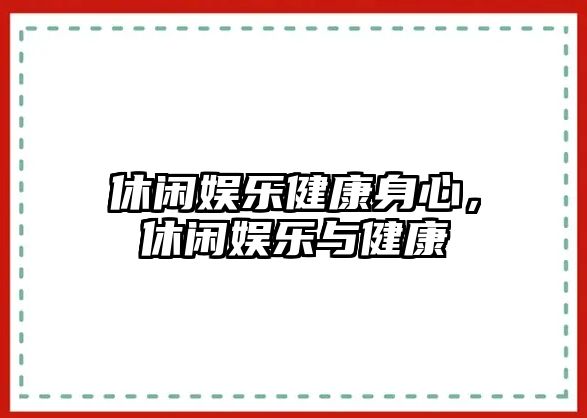 休闲娱乐健康身心，休闲娱乐与健康